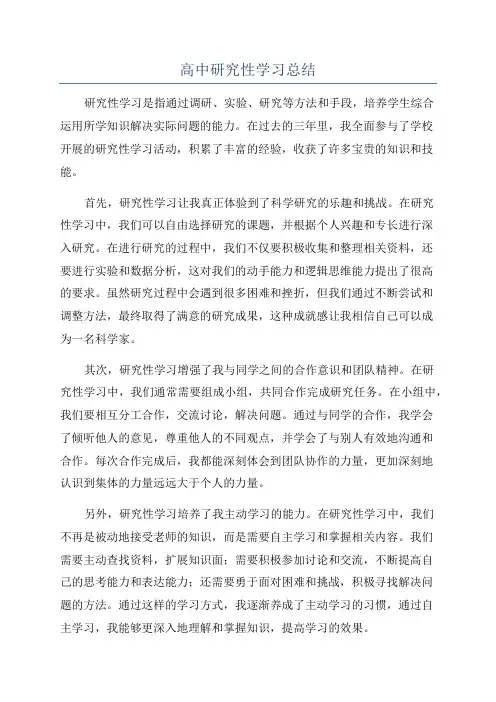 高中研究性学习总结

研究性学习是指通过调研、实验、研究等方法和手段，培养学生综合运用所学知识解决实际问题的能力。在过去的三年里，我全面参与了学校开展的研究性学习活动，积累了丰富的经验，收获了许多宝贵的知识和技能。

首先，研究性学习让我真正体验到了科学研究的乐趣和挑战。在研究性学习中，我们可以自由选择研究的课题，并根据个人兴趣和专长进行深入研究。在进行研究的过程中，我们不仅要积极收集和整理相关资料，还要进行实验和数据分析，这对我们的动手能力和逻辑思维能力提出了很高的要求。虽然研究过程中会遇到很多困难和挫折，但我们通过不断尝试和调整方法，最终取得了满意的研究成果，这种成就感让我相信自己可以成为一名科学家。

其次，研究性学习增强了我与同学之间的合作意识和团队精神。在研究性学习中，我们通常需要组成小组，共同合作完成研究任务。在小组中，我们要相互分工合作，交流讨论，解决问题。通过与同学的合作，我学会了倾听他人的意见，尊重他人的不同观点，并学会了与别人有效地沟通和合作。每次合作完成后，我都能深刻体会到团队协作的力量，更加深刻地认识到集体的力量远远大于个人的力量。

另外，研究性学习培养了我主动学习的能力。在研究性学习中，我们不再是被动地接受老师的知识，而是需要自主学习和掌握相关内容。我们需要主动查找资料，扩展知识面；需要积极参加讨论和交流，不断提高自己的思考能力和表达能力；还需要勇于面对困难和挑战，积极寻找解决问题的方法。通过这样的学习方式，我逐渐养成了主动学习的习惯，通过自主学习，我能够更深入地理解和掌握知识，提高学习的效果。